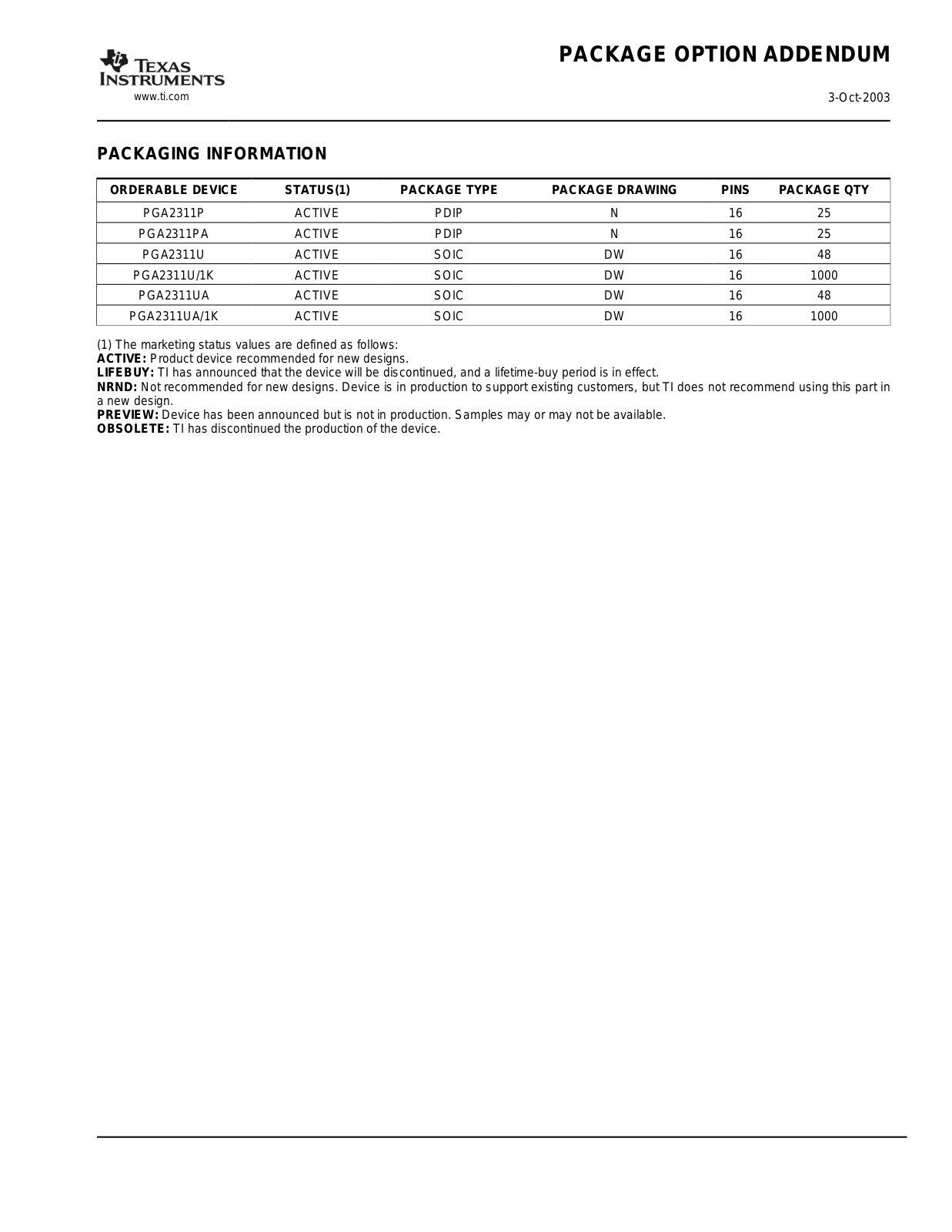 TEXAS INSTRUMENTS
www.ti.com

PACKAGE OPTION ADDENDUM

3-Oct-2003

PACKAGING INFORMATION

| ORDERABLE DEVICE | STATUS(1) | PACKAGE TYPE | PACKAGE DRAWING | PINS | PACKAGE QTY |
|---|---|---|---|---|---|
| PGA2311P | ACTIVE | PDIP | N | 16 | 25 |
| PGA2311PA | ACTIVE | PDIP | N | 16 | 25 |
| PGA2311U | ACTIVE | SOIC | DW | 16 | 48 |
| PGA2311U/1K | ACTIVE | SOIC | DW | 16 | 1000 |
| PGA2311UA | ACTIVE | SOIC | DW | 16 | 48 |
| PGA2311UA/1K | ACTIVE | SOIC | DW | 16 | 1000 |

(1) The marketing status values are defined as follows:
ACTIVE: Product device recommended for new designs.
LIFEBUY: TI has announced that the device will be discontinued, and a lifetime-buy period is in effect.
NRND: Not recommended for new designs. Device is in production to support existing customers, but TI does not recommend using this part in a new design.
PREVIEW: Device has been announced but is not in production. Samples may or may not be available.
OBSOLETE: TI has discontinued the production of the device.